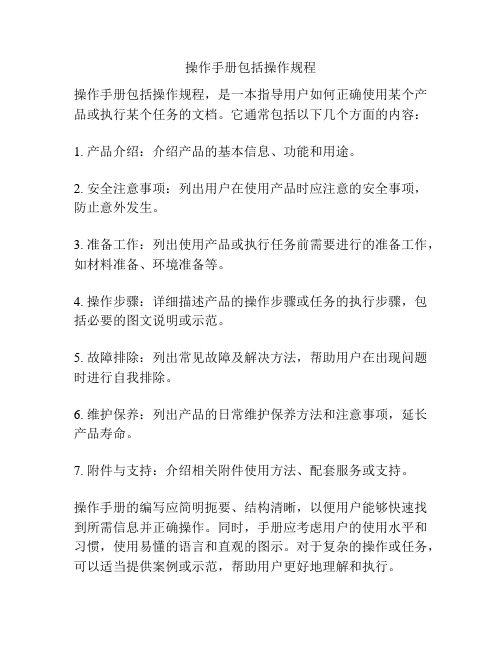 操作手册包括操作规程

操作手册包括操作规程，是一本指导用户如何正确使用某个产品或执行某个任务的文档。它通常包括以下几个方面的内容：

1. 产品介绍：介绍产品的基本信息、功能和用途。

2. 安全注意事项：列出用户在使用产品时应注意的安全事项，防止意外发生。

3. 准备工作：列出使用产品或执行任务前需要进行的准备工作，如材料准备、环境准备等。

4. 操作步骤：详细描述产品的操作步骤或任务的执行步骤，包括必要的图文说明或示范。

5. 故障排除：列出常见故障及解决方法，帮助用户在出现问题时进行自我排除。

6. 维护保养：列出产品的日常维护保养方法和注意事项，延长产品寿命。

7. 附件与支持：介绍相关附件使用方法、配套服务或支持。

操作手册的编写应简明扼要、结构清晰，以便用户能够快速找到所需信息并正确操作。同时，手册应考虑用户的使用水平和习惯，使用易懂的语言和直观的图示。对于复杂的操作或任务，可以适当提供案例或示范，帮助用户更好地理解和执行。